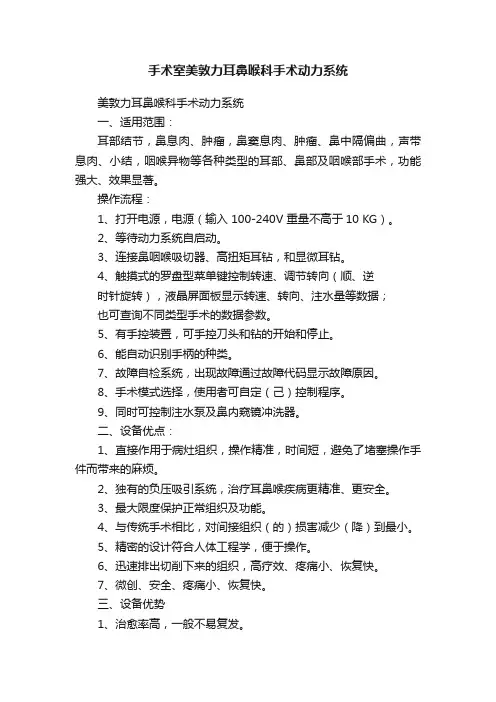 手术室美敦力耳鼻喉科手术动力系统

美敦力耳鼻喉科手术动力系统

一、适用范围：

耳部结节，鼻息肉、肿瘤，鼻窦息肉、肿瘤、鼻中隔偏曲，声带息肉、小结，咽喉异物等各种类型的耳部、鼻部及咽喉部手术，功能强大、效果显著。

操作流程：

1、打开电源，电源（输入 100-240V 重量不高于 10 KG）。

2、等待动力系统自启动。

3、连接鼻咽喉吸切器、高扭矩耳钻，和显微耳钻。

4、触摸式的罗盘型菜单键控制转速、调节转向（顺、逆时针旋转），液晶屏面板显示转速、转向、注水量等数据；也可查询不同类型手术的数据参数。

5、有手控装置，可手控刀头和钻的开始和停止。

6、能自动识别手柄的种类。

7、故障自检系统，出现故障通过故障代码显示故障原因。

8、手术模式选择，使用者可自定（己）控制程序。

9、同时可控制注水泵及鼻内窥镜冲洗器。

二、设备优点：

1、直接作用于病灶组织，操作精准，时间短，避免了堵塞操作手件而带来的麻烦。

2、独有的负压吸引系统，治疗耳鼻喉疾病更精准、更安全。

3、最大限度保护正常组织及功能。

4、与传统手术相比，对间接组织（的）损害减少（降）到最小。

5、精密的设计符合人体工程学，便于操作。

6、迅速排出切削下来的组织，高疗效、疼痛小、恢复快。

7、微创、安全、疼痛小、恢复快。

三、设备优势

1、治愈率高，一般不易复发。